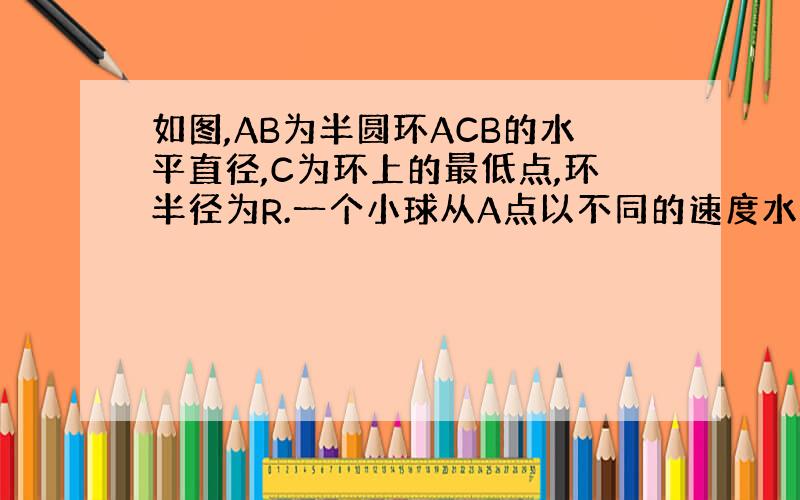 如图,AB为半圆环ACB的水平直径,C为环上的最低点,环半径为R.一个小球从A点以不同的速度水